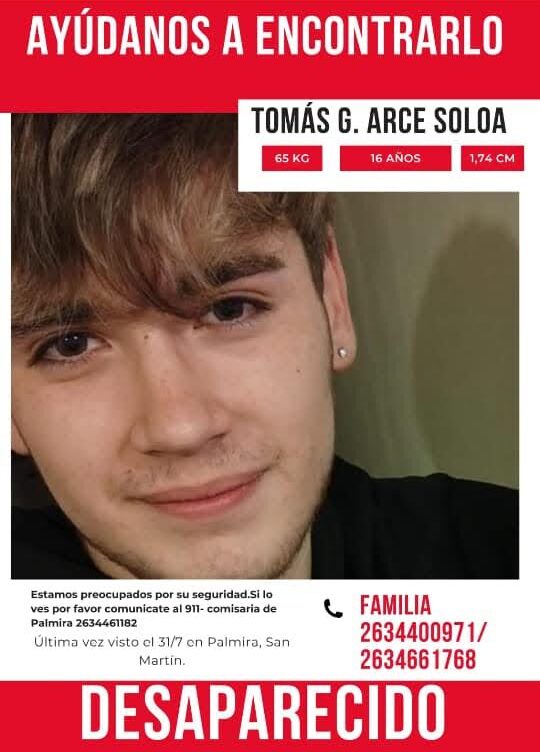 AYÚDANOS A ENCONTRARLO

TOMÁS G. ARCE SOLOA

65 KG

16 AÑOS

1,74 CM

Estamos preocupados por su seguridad.Si lo ves por favor comunicate al 911- comisaria de Palmira 2634461182

Última vez visto el 31/7 en Palmira, San Martín.

FAMILIA
2634400971/
2634661768

DESAPARECIDO